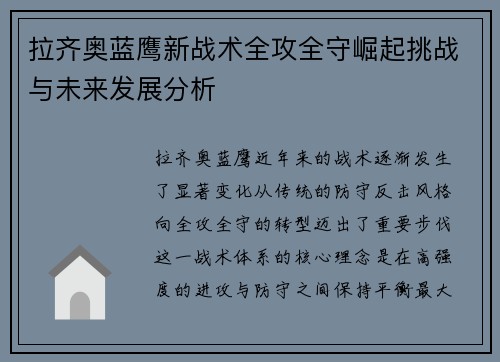 拉齐奥蓝鹰新战术全攻全守崛起挑战与未来发展分析

拉齐奥蓝鹰近年来的战术逐渐发生了显著变化从传统的防守反击风格向全攻全守的转型迈出了重要步伐这一战术体系的核心理念是在高强度的进攻与防守之间保持平衡最大